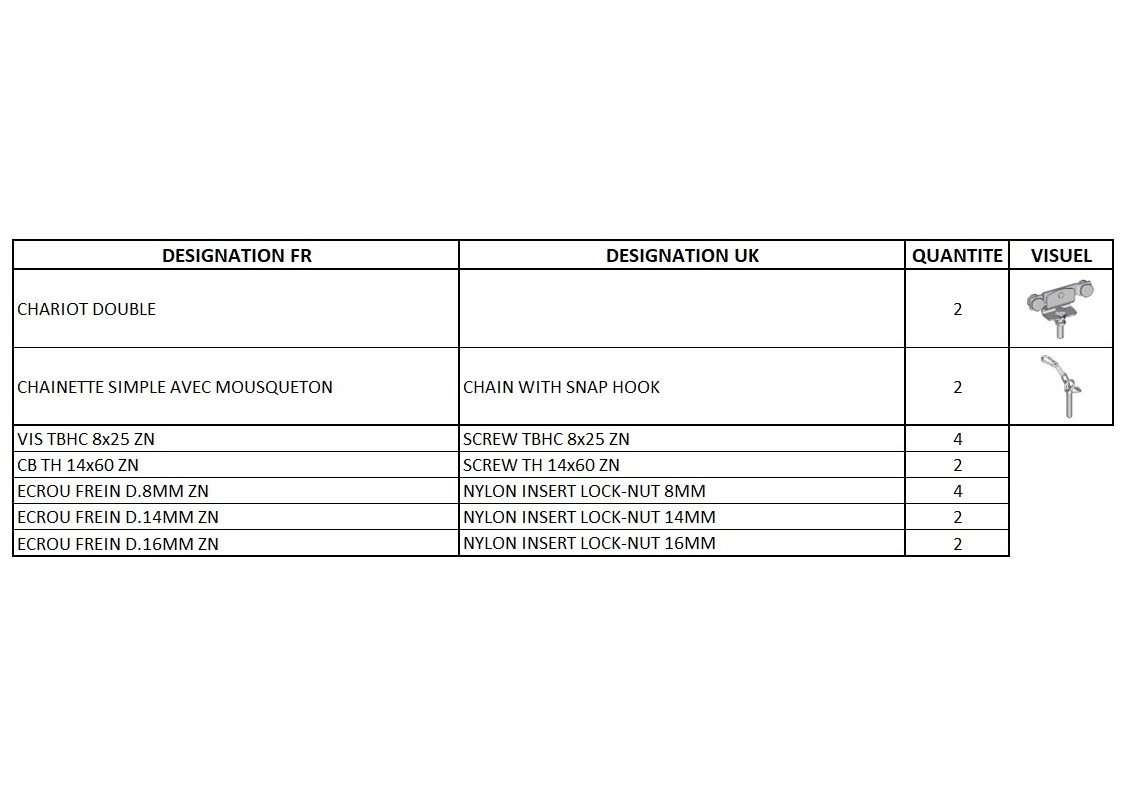 | DESIGNATION FR | DESIGNATION UK | QUANTITE | VISUEL |
|---|---|---|---|
| CHARIOT DOUBLE | | 2 | |
| CHAINETTE SIMPLE AVEC MOUSQUETON | CHAIN WITH SNAP HOOK | 2 | |
| VIS TBHC 8x25 ZN | SCREW TBHC 8x25 ZN | 4 | |
| CB TH 14x60 ZN | SCREW TH 14x60 ZN | 2 | |
| ECROU FREIN D.8MM ZN | NYLON INSERT LOCK-NUT 8MM | 4 | |
| ECROU FREIN D.14MM ZN | NYLON INSERT LOCK-NUT 14MM | 2 | |
| ECROU FREIN D.16MM ZN | NYLON INSERT LOCK-NUT 16MM | 2 | |